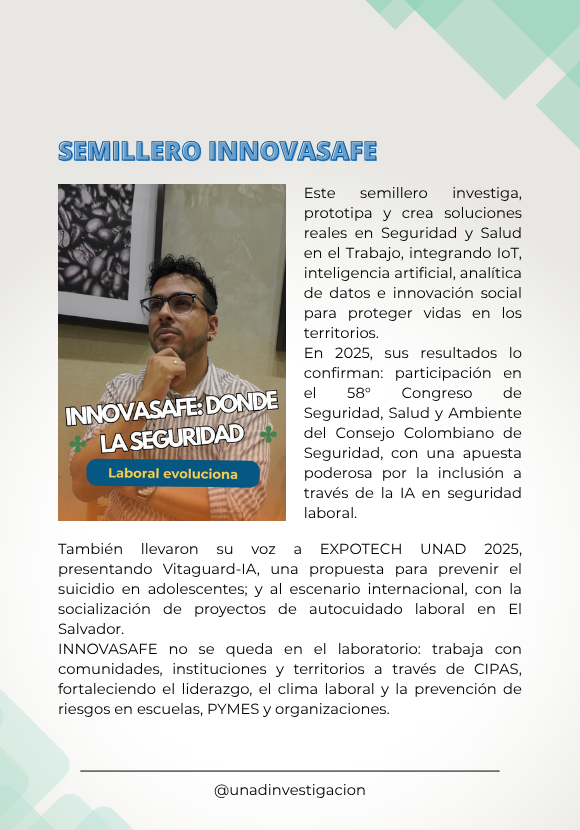 SEMILLERO INNOVASAFE

INNOVASAFE: DONDE LA SEGURIDAD

Laboral evoluciona

Este semillero investiga, prototipa y crea soluciones reales en Seguridad y Salud en el Trabajo, integrando IoT, inteligencia artificial, analítica de datos e innovación social para proteger vidas en los territorios.
En 2025, sus resultados lo confirman: participación en el 58° Congreso de Seguridad, Salud y Ambiente del Consejo Colombiano de Seguridad, con una apuesta poderosa por la inclusión a través de la IA en seguridad laboral.

También llevaron su voz a EXPOTECH UNAD 2025, presentando Vitaguard-IA, una propuesta para prevenir el suicidio en adolescentes; y al escenario internacional, con la socialización de proyectos de autocuidado laboral en El Salvador.
INNOVASAFE no se queda en el laboratorio: trabaja con comunidades, instituciones y territorios a través de CIPAS, fortaleciendo el liderazgo, el clima laboral y la prevención de riesgos en escuelas, PYMES y organizaciones.

@unadinvestigacion